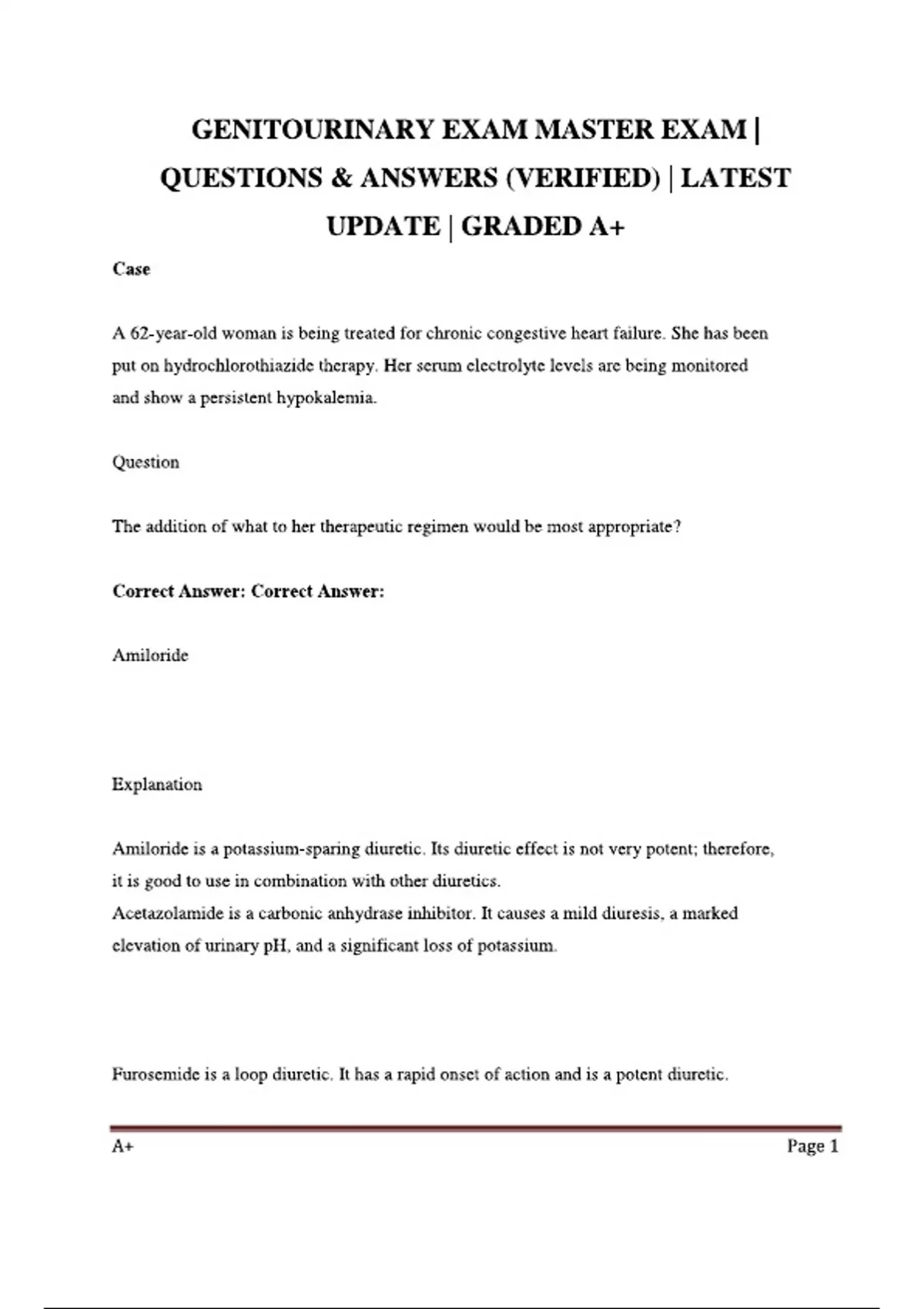 GENITOURINARY EXAM MASTER EXAM | QUESTIONS & ANSWERS (VERIFIED) | LATEST UPDATE | GRADED A+

Case

A 62-year-old woman is being treated for chronic congestive heart failure. She has been put on hydrochlorothiazide therapy. Her serum electrolyte levels are being monitored and show a persistent hypokalemia.

Question

The addition of what to her therapeutic regimen would be most appropriate?

Correct Answer: Correct Answer:

Amiloride

Explanation

Amiloride is a potassium-sparing diuretic. Its diuretic effect is not very potent; therefore, it is good to use in combination with other diuretics.
Acetazolamide is a carbonic anhydrase inhibitor. It causes a mild diuresis, a marked elevation of urinary pH, and a significant loss of potassium.

Furosemide is a loop diuretic. It has a rapid onset of action and is a potent diuretic.

A+

Page 1